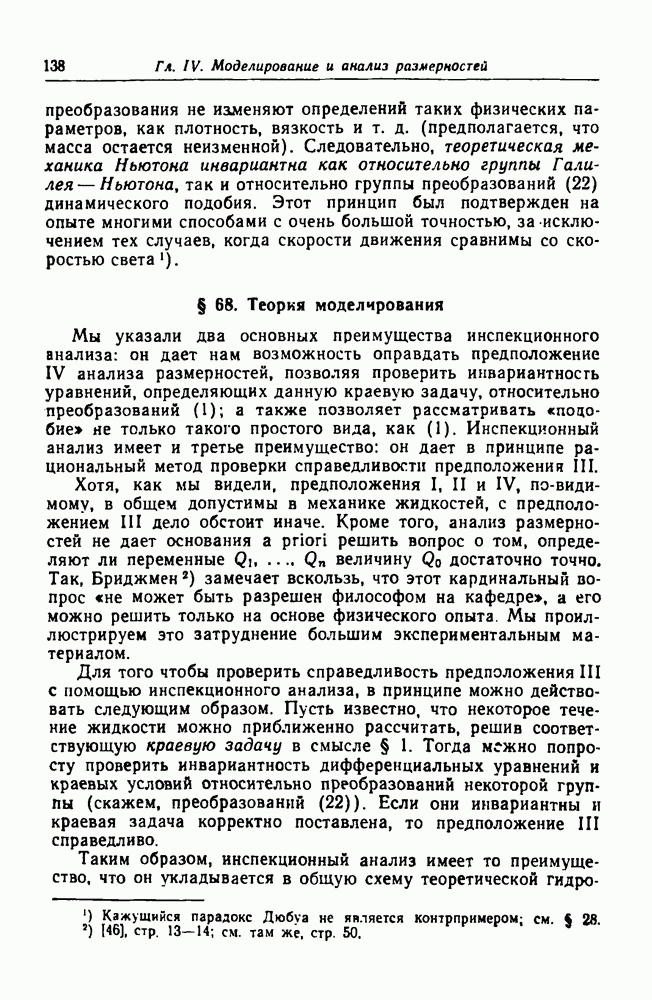 138 Гл. IV. Моделирование и анализ размерностей

преобразования не изменяют определений таких физических параметров, как плотность, вязкость и т. д. (предполагается, что масса остается неизменной). Следовательно, теоретическая механика Ньютона инвариантна как относительно группы Галилея — Ньютона, так и относительно группы преобразований (22) динамического подобия. Этот принцип был подтвержден на опыте многими способами с очень большой точностью, за исключением тех случаев, когда скорости движения сравнимы со скоростью света $^1$).

§ 68. Теория моделирования

Мы указали два основных преимущества инспекционного анализа: он дает нам возможность оправдать предположение IV анализа размерностей, позволяя проверить инвариантность уравнений, определяющих данную краевую задачу, относительно преобразований (1); а также позволяет рассматривать «подобие» не только такого простого вида, как (1). Инспекционный анализ имеет и третье преимущество: он дает в принципе рациональный метод проверки справедливости предположения III.

Хотя, как мы видели, предположения I, II и IV, по-видимому, в общем допустимы в механике жидкостей, с предположением III дело обстоит иначе. Кроме того, анализ размерностей не дает основания a priori решить вопрос о том, определяют ли переменные $Q_1, \ldots, Q_n$ величину $Q_0$ достаточно точно. Так, Бриджмен $^2$) замечает вскользь, что этот кардинальный вопрос «не может быть разрешен философом на кафедре», а его можно решить только на основе физического опыта. Мы проиллюстрируем это затруднение большим экспериментальным материалом.

Для того чтобы проверить справедливость предположения III с помощью инспекционного анализа, в принципе можно действовать следующим образом. Пусть известно, что некоторое течение жидкости можно приближенно рассчитать, решив соответствующую краевую задачу в смысле § 1. Тогда можно попросту проверить инвариантность дифференциальных уравнений и краевых условий относительно преобразований некоторой группы (скажем, преобразований (22)). Если они инвариантны и краевая задача корректно поставлена, то предположение III справедливо.

Таким образом, инспекционный анализ имеет то преимущество, что он укладывается в общую схему теоретической гидро-

$^1$) Кажущийся парадокс Дюбуа не является контрпримером; см. § 28.
$^2$) [46], стр. 13—14; см. там же, стр. 50.